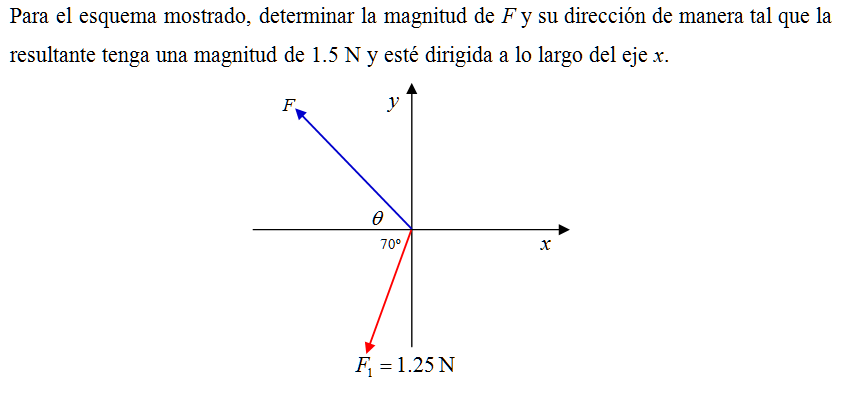 Para el esquema mostrado, determinar la magnitud de $F$ y su dirección de manera tal que la resultante tenga una magnitud de 1.5 N y esté dirigida a lo largo del eje $x$.

$F$

$y$

$\theta$

70°

$x$

$F_1 = 1.25\,\text{N}$